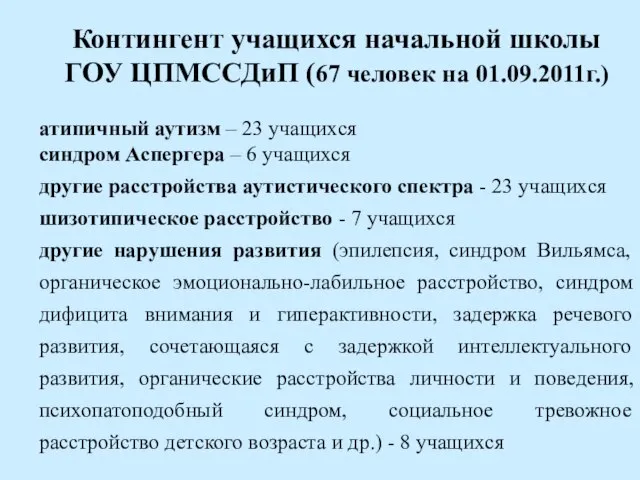 Контингент учащихся начальной школы ГОУ ЦПМССДиП (67 человек на 01.09.2011г.)

атипичный аутизм – 23 учащихся
синдром Аспергера – 6 учащихся

другие расстройства аутистического спектра - 23 учащихся

шизотипическое расстройство - 7 учащихся

другие нарушения развития (эпилепсия, синдром Вильямса, органическое эмоционально-лабильное расстройство, синдром дифицита внимания и гиперактивности, задержка речевого развития, сочетающаяся с задержкой интеллектуального развития, органические расстройства личности и поведения, психопатоподобный синдром, социальное тревожное расстройство детского возраста и др.) - 8 учащихся